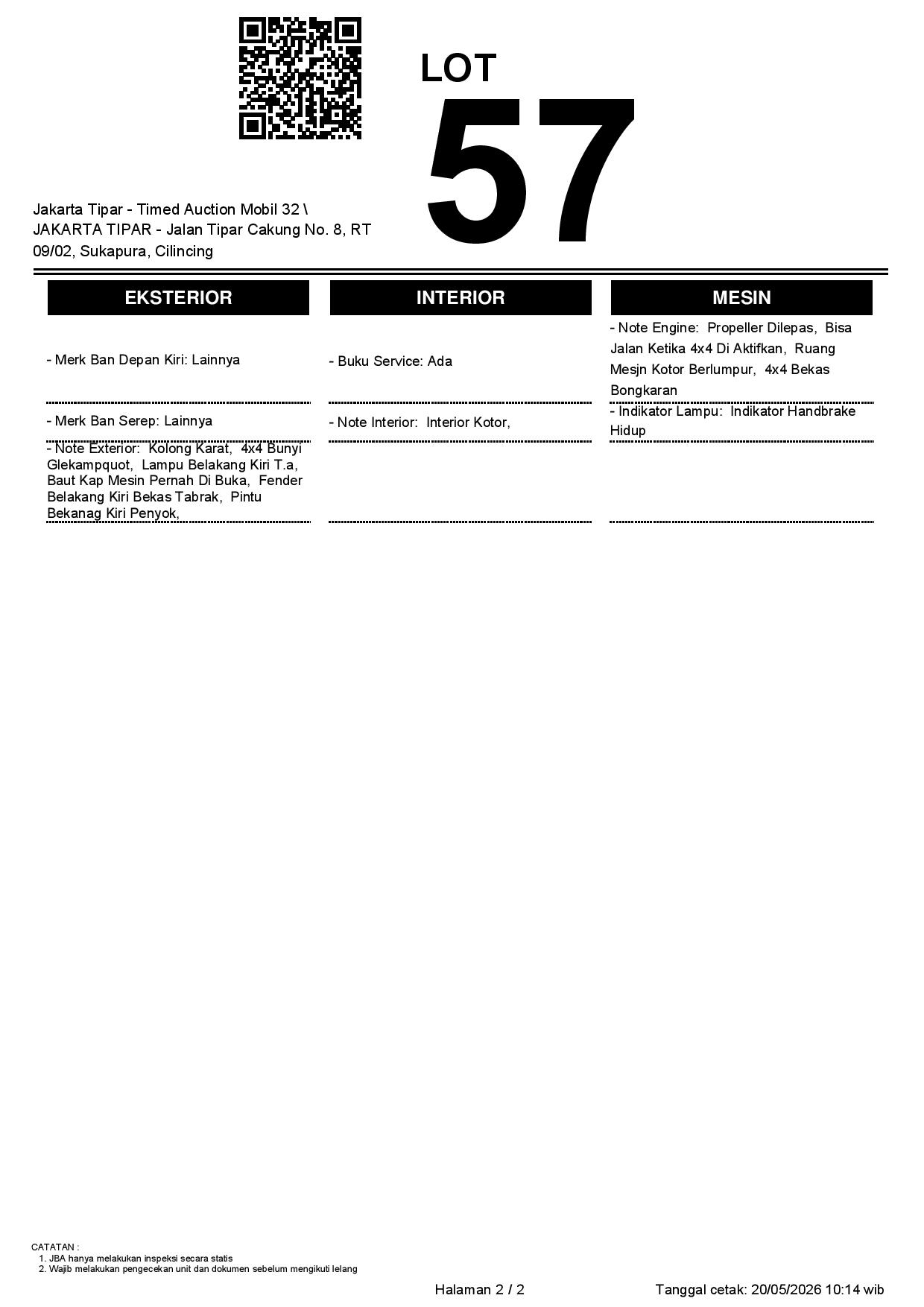 LOT
57

Jakarta Tipar - Timed Auction Mobil 32 \ JAKARTA TIPAR - Jalan Tipar Cakung No. 8, RT 09/02, Sukapura, Cilincing

EKSTERIOR

- Merk Ban Depan Kiri: Lainnya

- Merk Ban Serep: Lainnya

- Note Exterior: Kolong Karat, 4x4 Bunyi Glekampquot, Lampu Belakang Kiri T.a, Baut Kap Mesin Pernah Di Buka, Fender Belakang Kiri Bekas Tabrak, Pintu Bekanag Kiri Penyok,

INTERIOR

- Buku Service: Ada

- Note Interior: Interior Kotor,

MESIN

- Note Engine: Propeller Dilepas, Bisa Jalan Ketika 4x4 Di Aktifkan, Ruang Mesjn Kotor Berlumpur, 4x4 Bekas Bongkaran

- Indikator Lampu: Indikator Handbrake Hidup

CATATAN :
1. JBA hanya melakukan inspeksi secara statis
2. Wajib melakukan pengecekan unit dan dokumen sebelum mengikuti lelang

Halaman 2 / 2

Tanggal cetak: 20/05/2026 10:14 wib